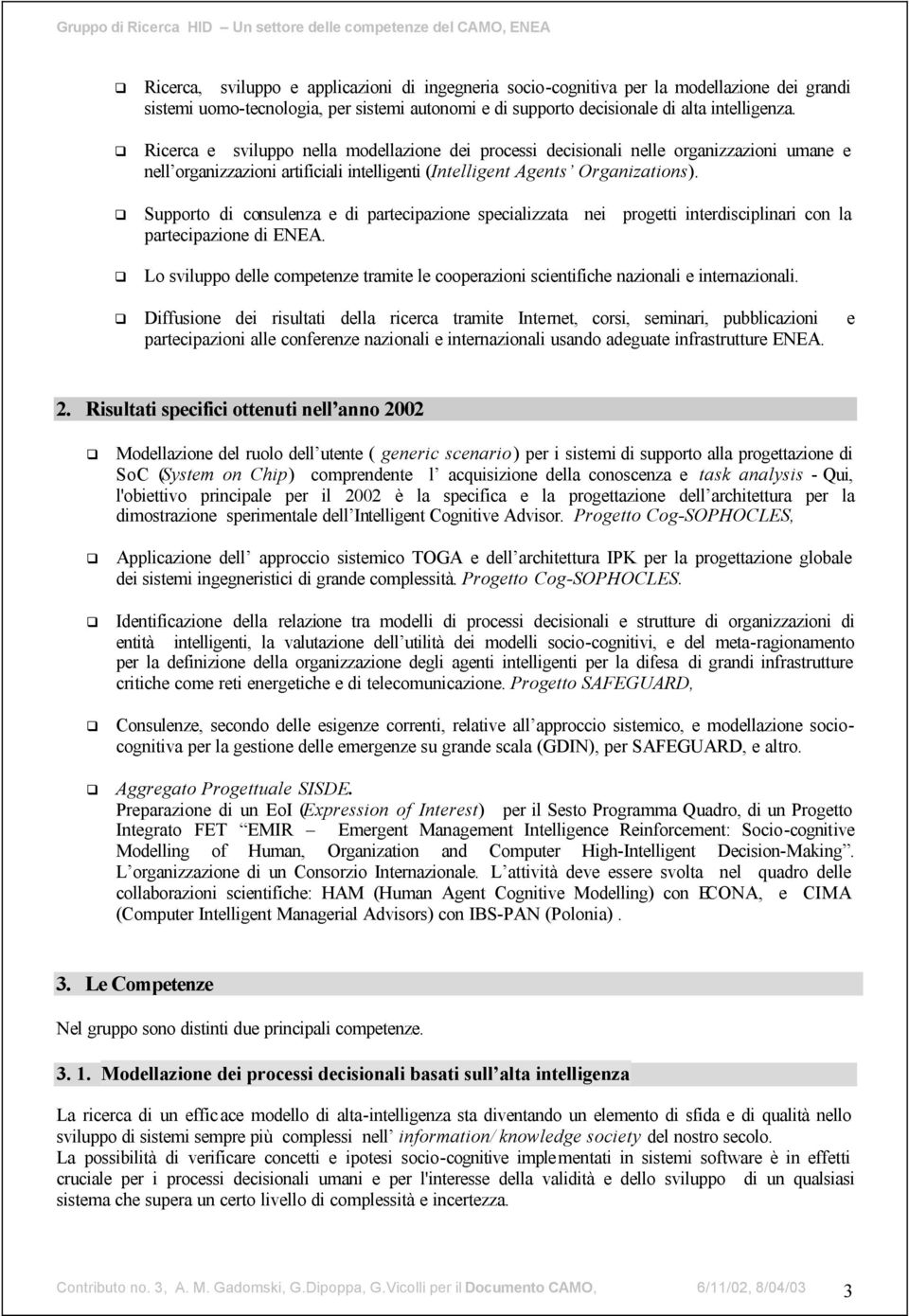 Gruppo di Ricerca HID – Un settore delle competenze del CAMO, ENEA

❑ Ricerca, sviluppo e applicazioni di ingegneria socio-cognitiva per la modellazione dei grandi sistemi uomo-tecnologia, per sistemi autonomi e di supporto decisionale di alta intelligenza.

❑ Ricerca e sviluppo nella modellazione dei processi decisionali nelle organizzazioni umane e nell'organizzazioni artificiali intelligenti (Intelligent Agents' Organizations).

❑ Supporto di consulenza e di partecipazione specializzata nei progetti interdisciplinari con la partecipazione di ENEA.

❑ Lo sviluppo delle competenze tramite le cooperazioni scientifiche nazionali e internazionali.

❑ Diffusione dei risultati della ricerca tramite Internet, corsi, seminari, pubblicazioni e partecipazioni alle conferenze nazionali e internazionali usando adeguate infrastrutture ENEA.

2. Risultati specifici ottenuti nell'anno 2002

❑ Modellazione del ruolo dell'utente ( generic scenario) per i sistemi di supporto alla progettazione di SoC (System on Chip) comprendente l' acquisizione della conoscenza e task analysis - Qui, l'obiettivo principale per il 2002 è la specifica e la progettazione dell'architettura per la dimostrazione sperimentale dell'Intelligent Cognitive Advisor. Progetto Cog-SOPHOCLES,

❑ Applicazione dell' approccio sistemico TOGA e dell'architettura IPK per la progettazione globale dei sistemi ingegneristici di grande complessità. Progetto Cog-SOPHOCLES.

❑ Identificazione della relazione tra modelli di processi decisionali e strutture di organizzazioni di entità intelligenti, la valutazione dell'utilità dei modelli socio-cognitivi, e del meta-ragionamento per la definizione della organizzazione degli agenti intelligenti per la difesa di grandi infrastrutture critiche come reti energetiche e di telecomunicazione. Progetto SAFEGUARD,

❑ Consulenze, secondo delle esigenze correnti, relative all'approccio sistemico, e modellazione socio-cognitiva per la gestione delle emergenze su grande scala (GDIN), per SAFEGUARD, e altro.

❑ Aggregato Progettuale SISDE.
Preparazione di un EoI (Expression of Interest) per il Sesto Programma Quadro, di un Progetto Integrato FET "EMIR – Emergent Management Intelligence Reinforcement: Socio-cognitive Modelling of Human, Organization and Computer High-Intelligent Decision-Making". L'organizzazione di un Consorzio Internazionale. L'attività deve essere svolta nel quadro delle collaborazioni scientifiche: HAM (Human Agent Cognitive Modelling) con ECONA, e CIMA (Computer Intelligent Managerial Advisors) con IBS-PAN (Polonia) .

3. Le Competenze

Nel gruppo sono distinti due principali competenze.

3. 1. Modellazione dei processi decisionali basati sull'alta intelligenza

La ricerca di un efficace modello di alta-intelligenza sta diventando un elemento di sfida e di qualità nello sviluppo di sistemi sempre più complessi nell' information/ knowledge society del nostro secolo.
La possibilità di verificare concetti e ipotesi socio-cognitive implementati in sistemi software è in effetti cruciale per i processi decisionali umani e per l'interesse della validità e dello sviluppo di un qualsiasi sistema che supera un certo livello di complessità e incertezza.

Contributo no. 3, A. M. Gadomski, G.Dipoppa, G.Vicolli per il Documento CAMO, 6/11/02, 8/04/03 3